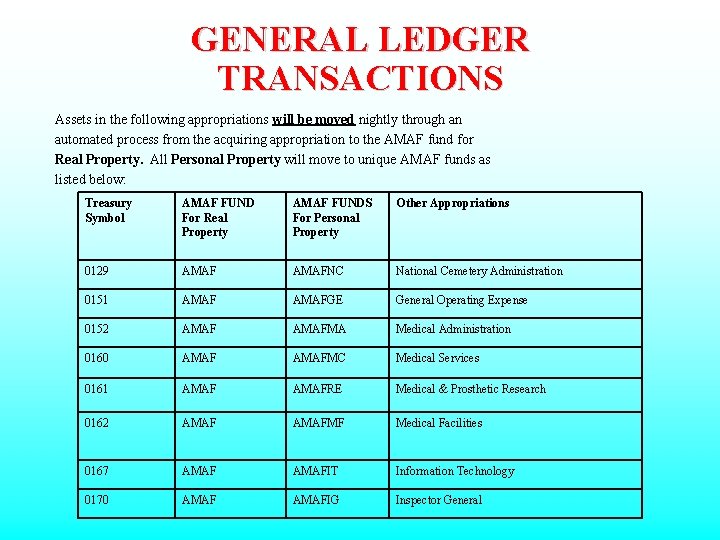 GENERAL LEDGER TRANSACTIONS

Assets in the following appropriations will be moved nightly through an automated process from the acquiring appropriation to the AMAF fund for Real Property. All Personal Property will move to unique AMAF funds as listed below:

| Treasury Symbol | AMAF FUND For Real Property | AMAF FUNDS For Personal Property | Other Appropriations |
|---|---|---|---|
| 0129 | AMAF | AMAFNC | National Cemetery Administration |
| 0151 | AMAF | AMAFGE | General Operating Expense |
| 0152 | AMAF | AMAFMA | Medical Administration |
| 0160 | AMAF | AMAFMC | Medical Services |
| 0161 | AMAF | AMAFRE | Medical & Prosthetic Research |
| 0162 | AMAF | AMAFMF | Medical Facilities |
| 0167 | AMAF | AMAFIT | Information Technology |
| 0170 | AMAF | AMAFIG | Inspector General |